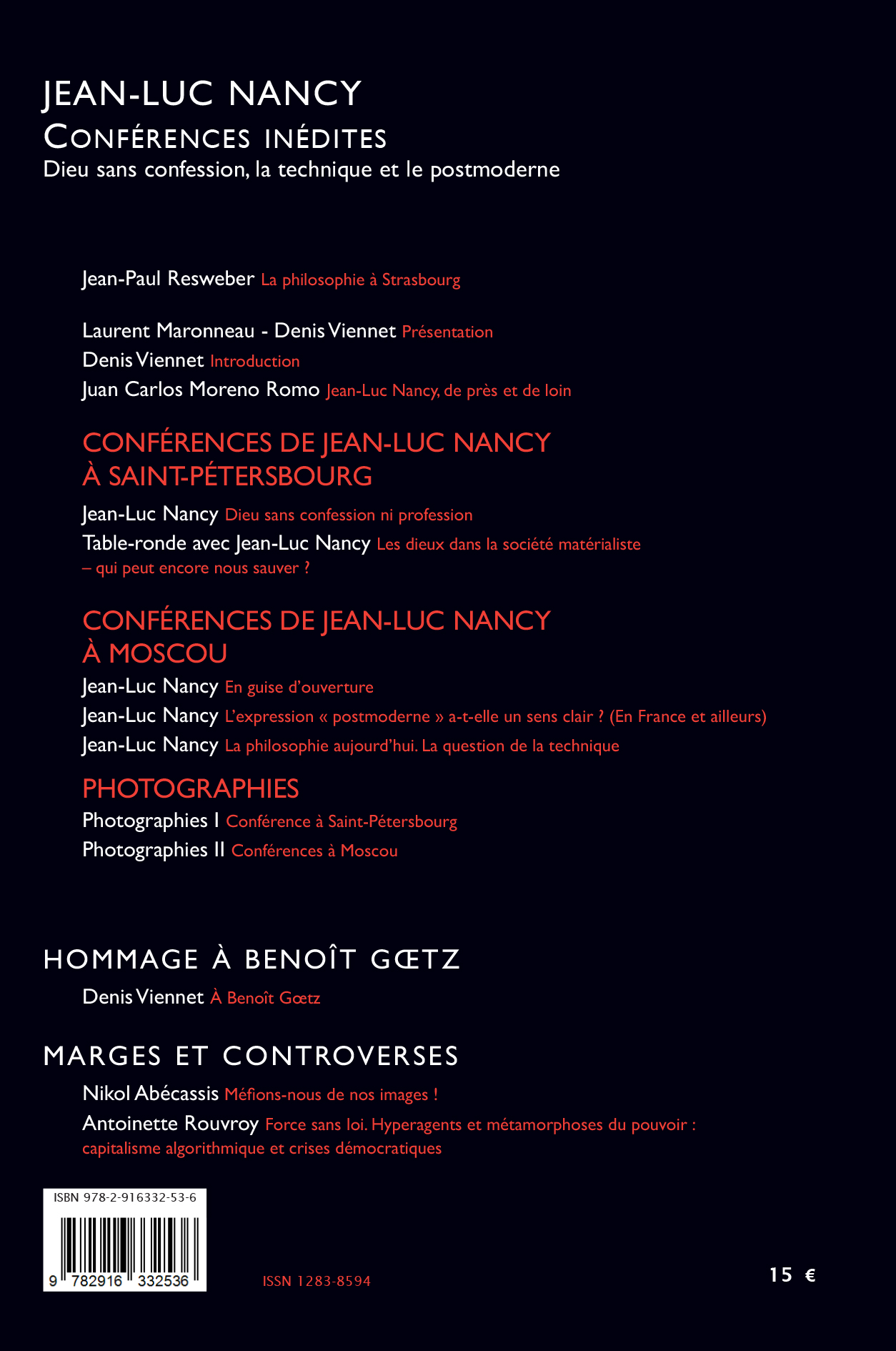 JEAN-LUC NANCY
CONFÉRENCES INÉDITES
Dieu sans confession, la technique et le postmoderne

Jean-Paul Resweber La philosophie à Strasbourg

Laurent Maronneau - Denis Viennet Présentation
Denis Viennet Introduction
Juan Carlos Moreno Romo Jean-Luc Nancy, de près et de loin

CONFÉRENCES DE JEAN-LUC NANCY À SAINT-PÉTERSBOURG

Jean-Luc Nancy Dieu sans confession ni profession
Table-ronde avec Jean-Luc Nancy Les dieux dans la société matérialiste – qui peut encore nous sauver ?

CONFÉRENCES DE JEAN-LUC NANCY À MOSCOU

Jean-Luc Nancy En guise d'ouverture
Jean-Luc Nancy L'expression « postmoderne » a-t-elle un sens clair ? (En France et ailleurs)
Jean-Luc Nancy La philosophie aujourd'hui. La question de la technique

PHOTOGRAPHIES

Photographies I Conférence à Saint-Pétersbourg
Photographies II Conférences à Moscou

HOMMAGE À BENOÎT GŒTZ

Denis Viennet À Benoît Gœtz

MARGES ET CONTROVERSES

Nikol Abécassis Méfions-nous de nos images !
Antoinette Rouvroy Force sans loi. Hyperagents et métamorphoses du pouvoir : capitalisme algorithmique et crises démocratiques

ISBN 978-2-916332-53-6
9 782916 332536

ISSN 1283-8594

15 €